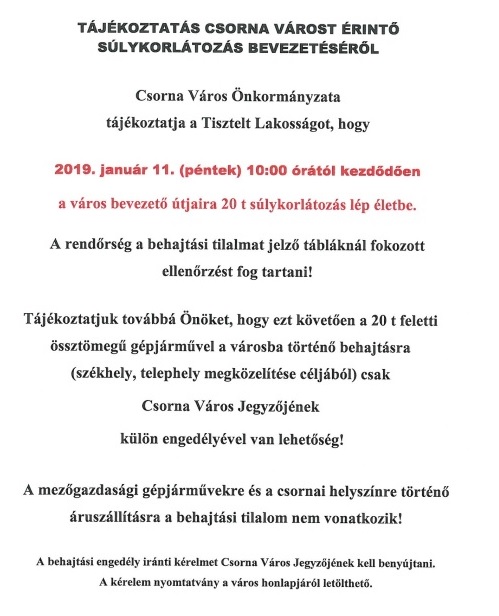 TÁJÉKOZTATÁS CSORNA VÁROST ÉRINTŐ SÚLYKORLÁTOZÁS BEVEZETÉSÉRŐL

Csorna Város Önkormányzata tájékoztatja a Tisztelt Lakosságot, hogy

2019. január 11. (péntek) 10:00 órától kezdődően

a város bevezető útjaira 20 t súlykorlátozás lép életbe.

A rendőrség a behajtási tilalmat jelző tábláknál fokozott ellenőrzést fog tartani!

Tájékoztatjuk továbbá Önöket, hogy ezt követően a 20 t feletti össztömegű gépjárművel a városba történő behajtásra (székhely, telephely megközelítése céljából) csak

Csorna Város Jegyzőjének

külön engedélyével van lehetőség!

A mezőgazdasági gépjárművekre és a csornai helyszínre történő áruszállításra a behajtási tilalom nem vonatkozik!

A behajtási engedély iránti kérelmet Csorna Város Jegyzőjének kell benyújtani.
A kérelem nyomtatvány a város honlapjáról letölthető.